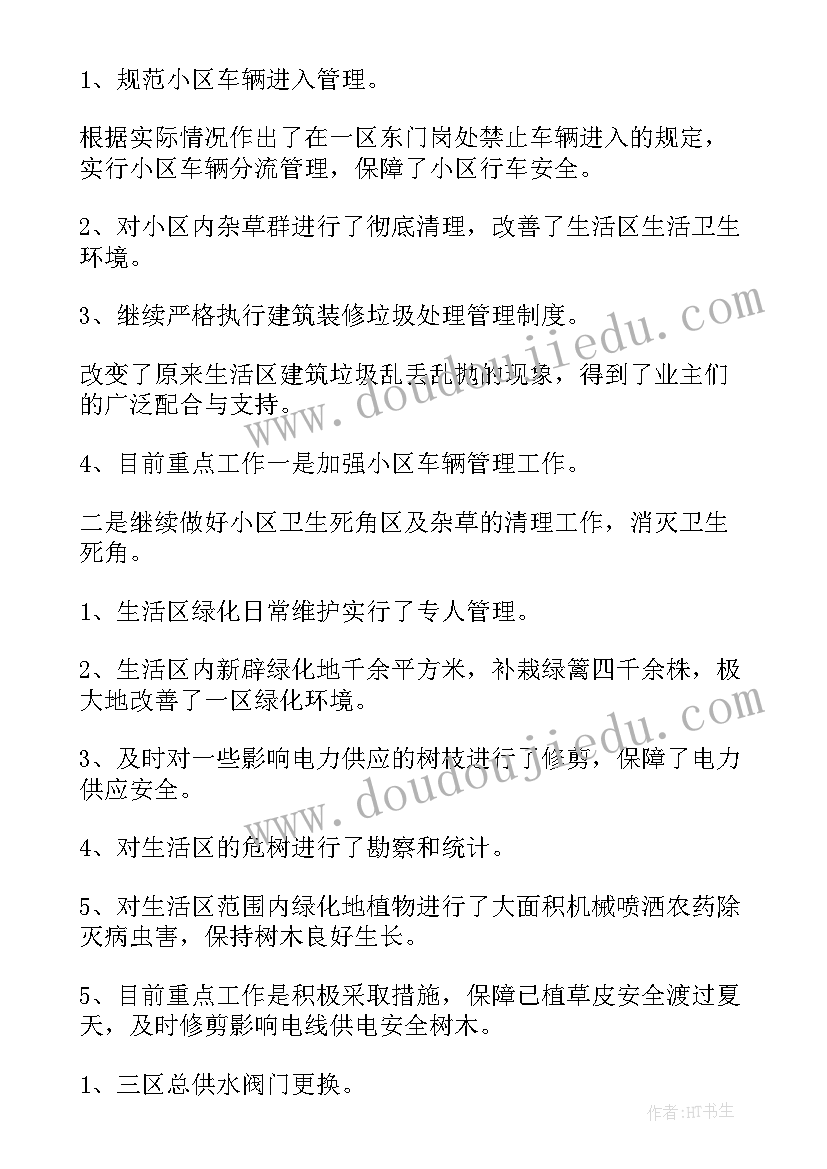 1、规范小区车辆进入管理。

根据实际情况作出了在一区东门岗处禁止车辆进入的规定，实行小区车辆分流管理，保障了小区行车安全。

2、对小区内杂草群进行了彻底清理，改善了生活区生活卫生环境。

3、继续严格执行建筑装修垃圾处理管理制度。

改变了原来生活区建筑垃圾乱丢乱抛的现象，得到了业主们的广泛配合与支持。

4、目前重点工作一是加强小区车辆管理工作。

二是继续做好小区卫生死角区及杂草的清理工作，消灭卫生死角。

1、生活区绿化日常维护实行了专人管理。

2、生活区内新辟绿化地千余平方米，补栽绿篱四千余株，极大地改善了一区绿化环境。

3、及时对一些影响电力供应的树枝进行了修剪，保障了电力供应安全。

4、对生活区的危树进行了勘察和统计。

5、对生活区范围内绿化地植物进行了大面积机械喷洒农药除灭病虫害，保持树木良好生长。

5、目前重点工作是积极采取措施，保障已植草皮安全渡过夏天，及时修剪影响电线供电安全树木。

1、三区总供水阀门更换。

www.doudoujiedu.com

www.doudoujiedu.com

作者:HT书生